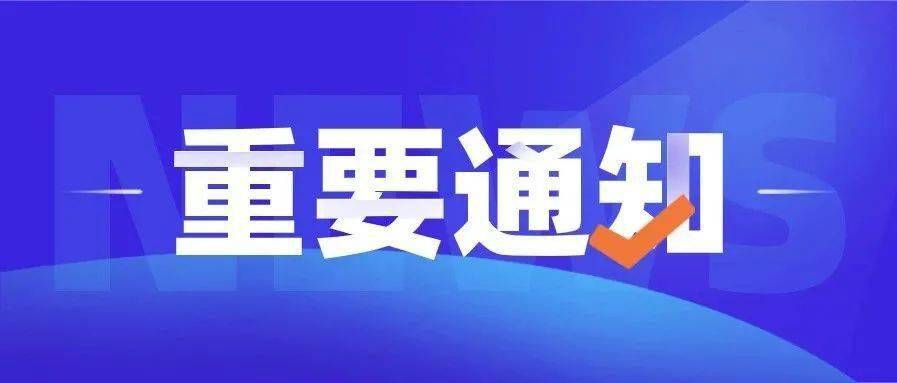 NEWS

重要通知